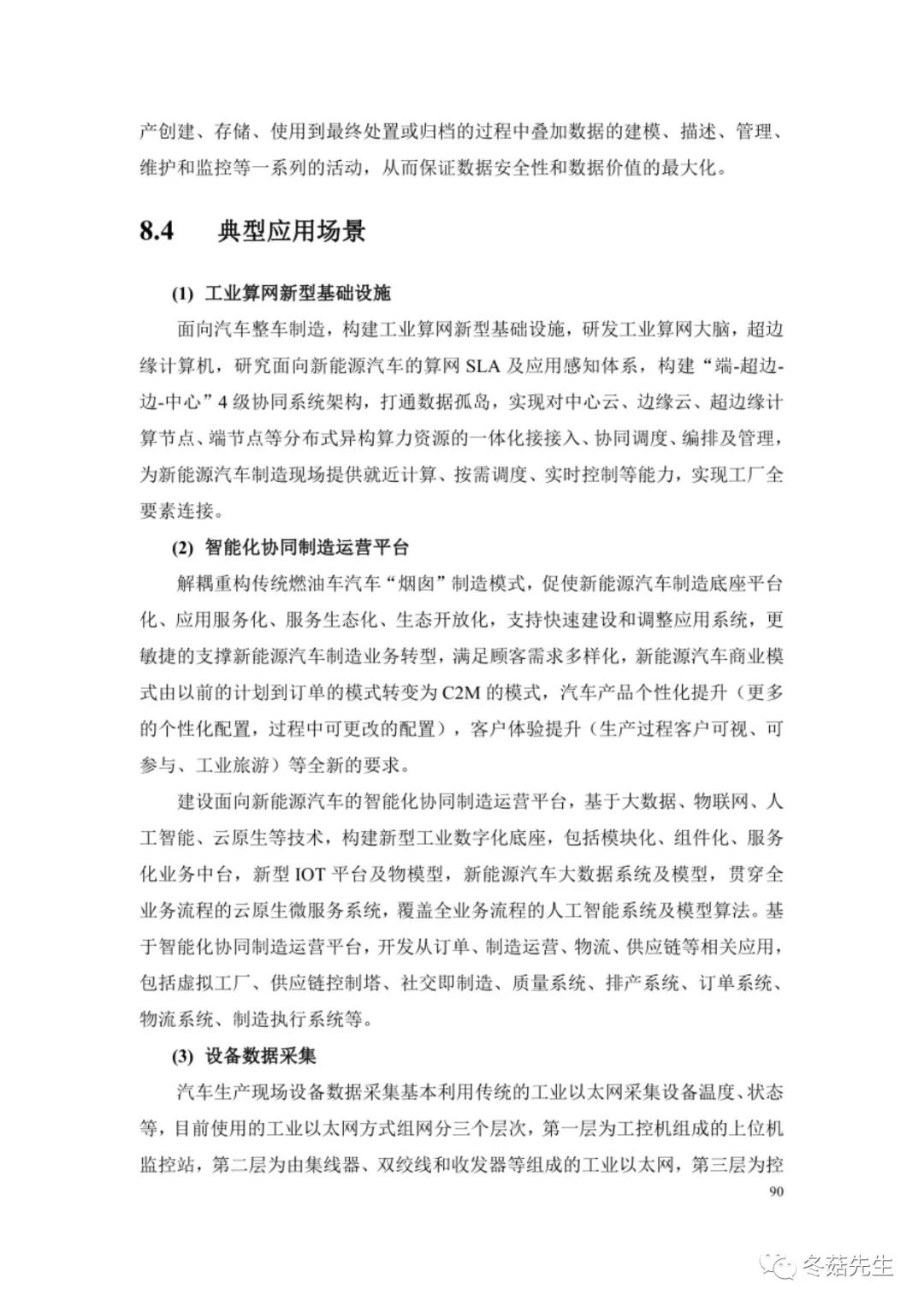 产创建、存储、使用到最终处置或归档的过程中叠加数据的建模、描述、管理、维护和监控等一系列的活动，从而保证数据安全性和数据价值的最大化。

8.4 典型应用场景

(1) 工业算网新型基础设施

面向汽车整车制造，构建工业算网新型基础设施，研发工业算网大脑，超边缘计算机，研究面向新能源汽车的算网 SLA 及应用感知体系，构建“端-超边-边-中心”4 级协同系统架构，打通数据孤岛，实现对中心云、边缘云、超边缘计算节点、端节点等分布式异构算力资源的一体化接接入、协同调度、编排及管理，为新能源汽车制造现场提供就近计算、按需调度、实时控制等能力，实现工厂全要素连接。

(2) 智能化协同制造运营平台

解耦重构传统燃油车汽车“烟囱”制造模式，促使新能源汽车制造底座平台化、应用服务化、服务生态化、生态开放化，支持快速建设和调整应用系统，更敏捷的支撑新能源汽车制造业务转型，满足顾客需求多样化，新能源汽车商业模式由以前的计划到订单的模式转变为 C2M 的模式，汽车产品个性化提升（更多的个性化配置，过程中可更改的配置），客户体验提升（生产过程客户可视、可参与、工业旅游）等全新的要求。

建设面向新能源汽车的智能化协同制造运营平台，基于大数据、物联网、人工智能、云原生等技术，构建新型工业数字化底座，包括模块化、组件化、服务化业务中台，新型 IOT 平台及物模型，新能源汽车大数据系统及模型，贯穿全业务流程的云原生微服务系统，覆盖全业务流程的人工智能系统及模型算法。基于智能化协同制造运营平台，开发从订单、制造运营、物流、供应链等相关应用，包括虚拟工厂、供应链控制塔、社交即制造、质量系统、排产系统、订单系统、物流系统、制造执行系统等。

(3) 设备数据采集

汽车生产现场设备数据采集基本利用传统的工业以太网采集设备温度、状态等，目前使用的工业以太网方式组网分三个层次，第一层为工控机组成的上位机监控站，第二层为由集线器、双绞线和收发器等组成的工业以太网，第三层为控

90

冬菇先生